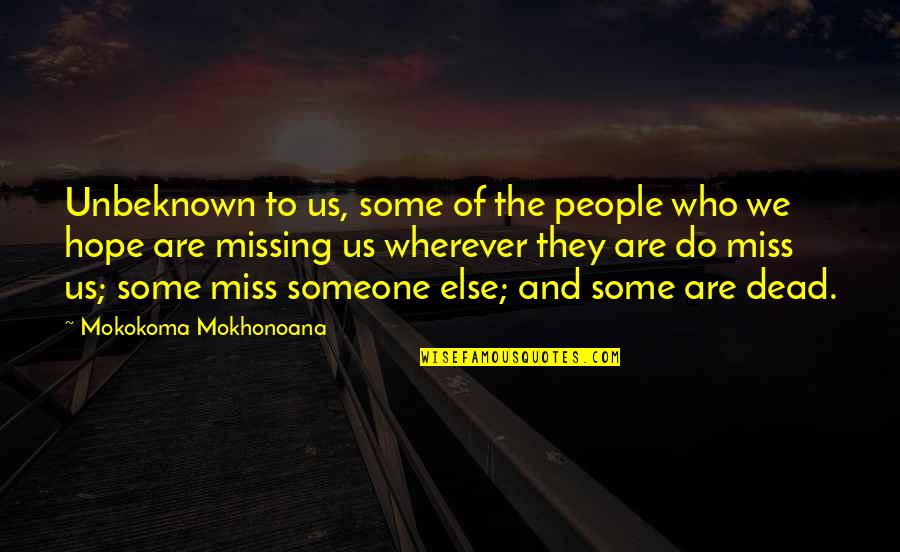 Unbeknown to us, some of the people who we hope are missing us wherever they are do miss us; some miss someone else; and some are dead.

~ Mokokoma Mokhonoana

WISEFAMOUSQUOTES.COM